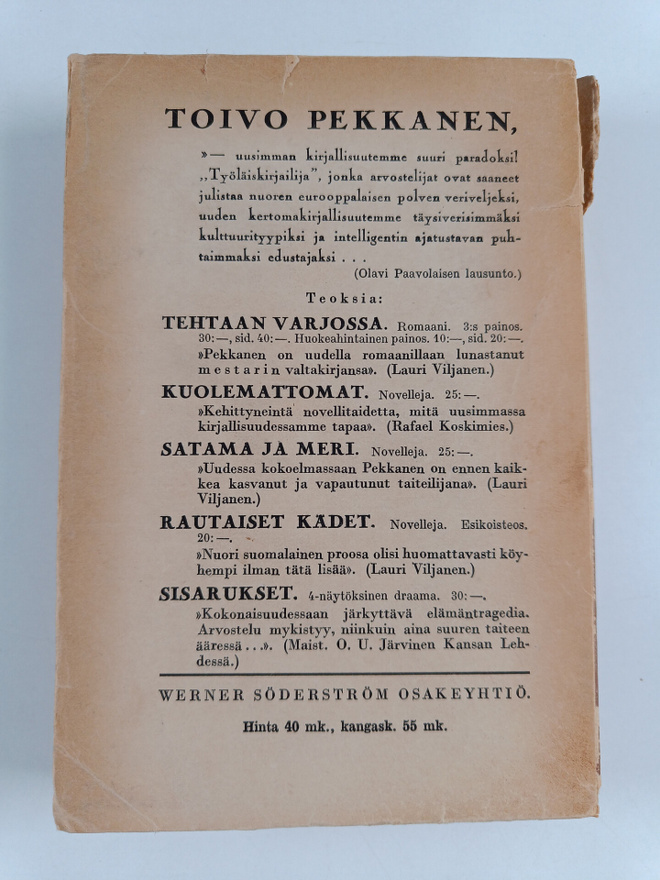 TOIVO PEKKANEN,

»— uusimman kirjallisuutemme suuri paradoksi! „Työläiskirjailija”, jonka arvostelijat ovat saaneet julistaa nuoren eurooppalaisen polven veriveljeksi, uuden kertomakirjallisuutemme täysiverisimmäksi kulttuurityypiksi ja intelligentin ajatustavan puhtaimmaksi edustajaksi . . .
(Olavi Paavolaisen lausunto.)

Teoksia:

TEHTAAN VARJOSSA. Romaani. 3:s painos. 30:—, sid. 40:—. Huokeahintainen painos. 10:—, sid. 20:—.
»Pekkanen on uudella romaanillaan lunastanut mestarin valtakirjansa». (Lauri Viljanen.)

KUOLEMATTOMAT. Novelleja. 25:—.
»Kehittyneintä novellitaidetta, mitä uusimmassa kirjallisuudessamme tapaa». (Rafael Koskimies.)

SATAMA JA MERI. Novelleja. 25:—.
»Uudessa kokoelmassaan Pekkanen on ennen kaikkea kasvanut ja vapautunut taiteilijana». (Lauri Viljanen.)

RAUTAISET KÄDET. Novelleja. Esikoisteos. 20:—.
»Nuori suomalainen proosa olisi huomattavasti köyhempi ilman tätä lisää». (Lauri Viljanen.)

SISARUKSET. 4-näytöksinen draama. 30:—.
»Kokonaisuudessaan järkyttävä elämäntragedia. Arvostelu mykistyy, niinkuin aina suuren taiteen ääressä . . .». (Maist. O. U. Järvinen Kansan Lehdessä.)

WERNER SÖDERSTRÖM OSAKEYHTIÖ.

Hinta 40 mk., kangask. 55 mk.